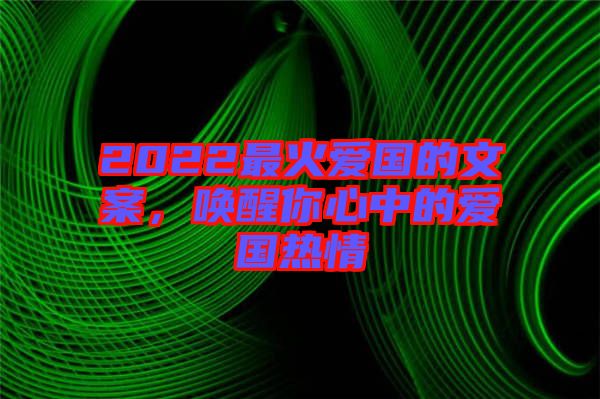 2022最火爱国的文案，唤醒你心中的爱国热情